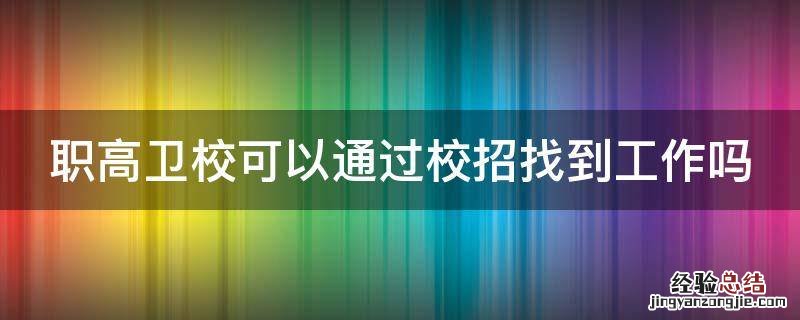 职高卫校可以通过校招找到工作吗

经验总结
jingyanzongjie.com